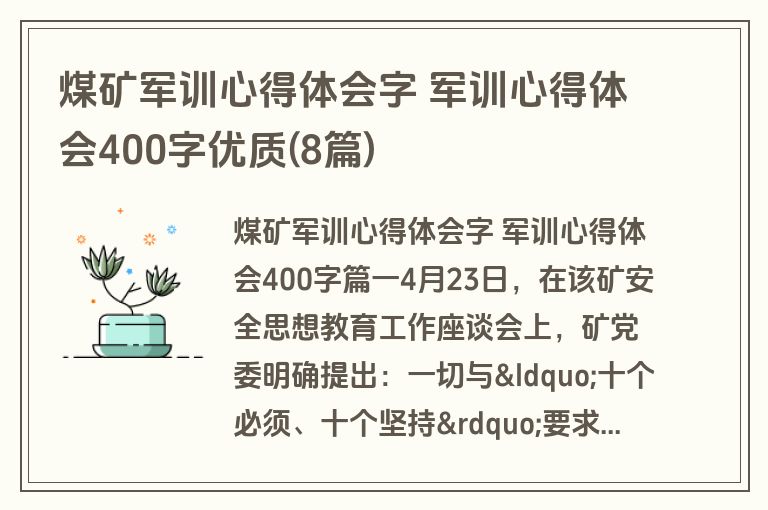 煤矿军训心得体会字 军训心得体会400字优质(8篇)

煤矿军训心得体会字 军训心得体会400字篇一4月23日，在该矿安全思想教育工作座谈会上，矿党委明确提出：一切与&ldquo;十个必须、十个坚持&rdquo;要求...